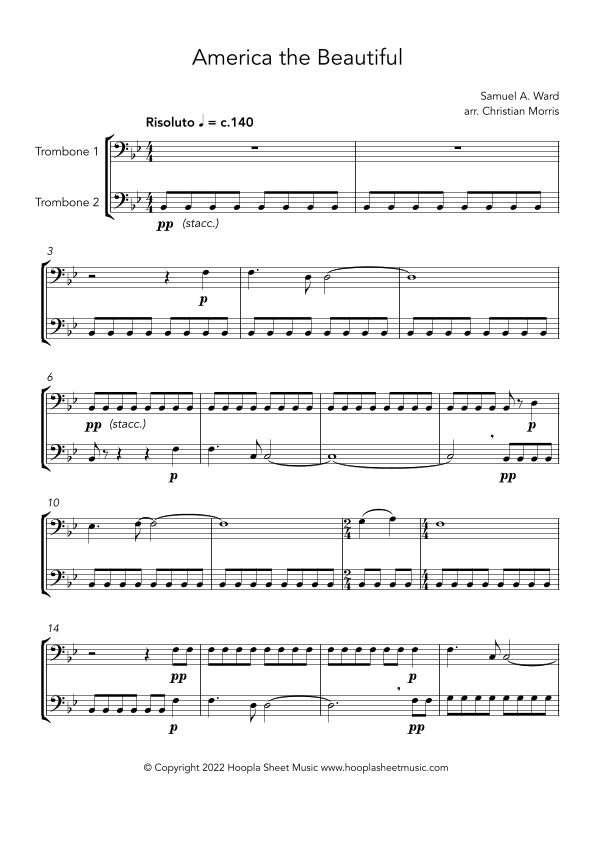 America the Beautiful

Samuel A. Ward
arr. Christian Morris

Risoluto ♩ = c.140

Trombone 1

Trombone 2

pp (stacc.)

3

p

6

pp (stacc.)

p

p

pp

10

14

pp

p

p

pp

© Copyright 2022 Hoopla Sheet Music www.hooplasheetmusic.com